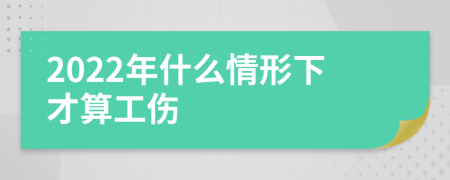 2022年什么情形下才算工伤